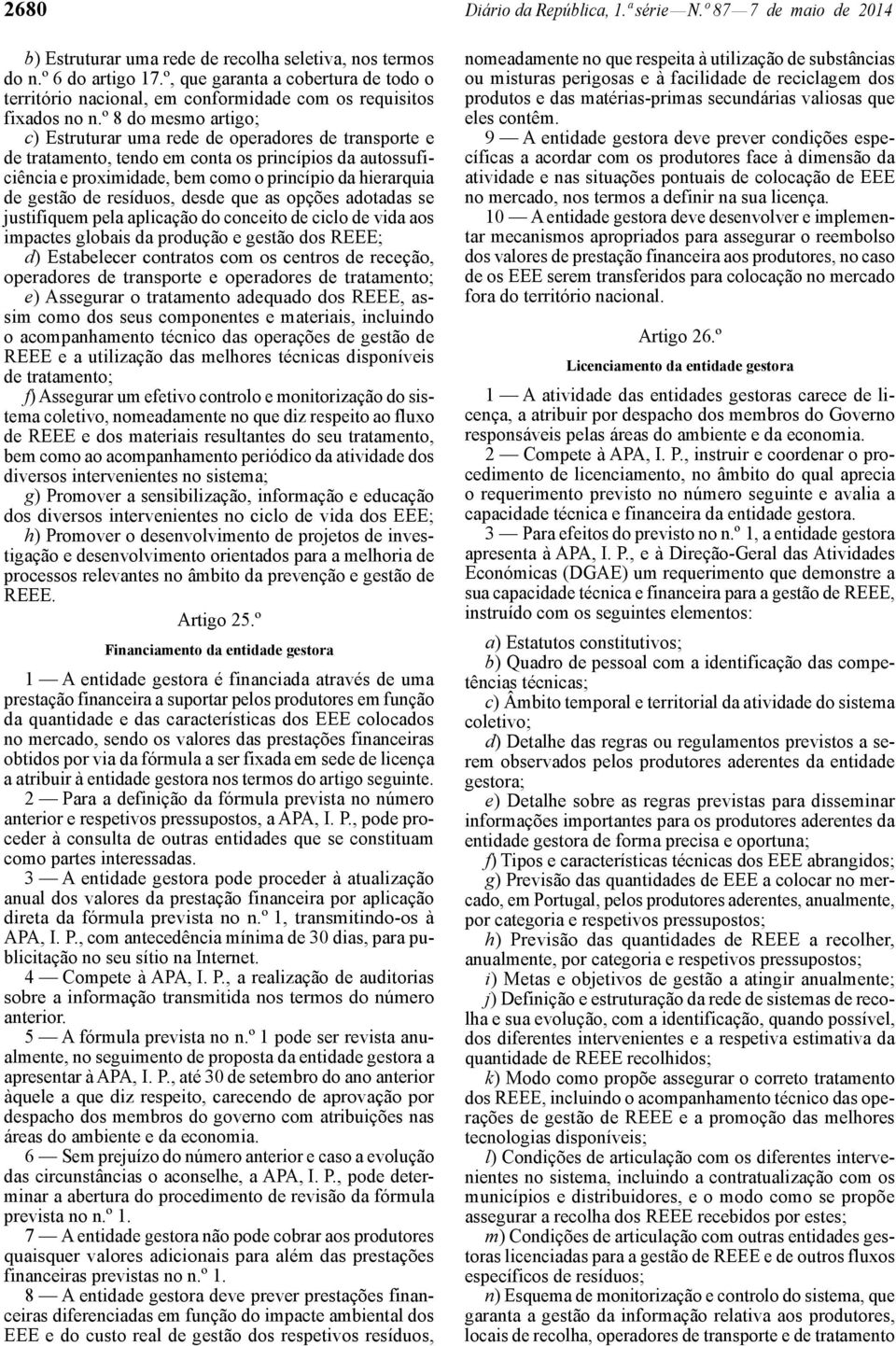 2680 Diário da República, 1.ª série — N.º 87 — 7 de maio de 2014

b) Estruturar uma rede de recolha seletiva, nos termos do n.º 6 do artigo 17.º, que garanta a cobertura de todo o território nacional, em conformidade com os requisitos fixados no n.º 8 do mesmo artigo;

c) Estruturar uma rede de operadores de transporte e de tratamento, tendo em conta os princípios da autossuficiência e proximidade, bem como o princípio da hierarquia de gestão de resíduos, desde que as opções adotadas se justifiquem pela aplicação do conceito de ciclo de vida aos impactes globais da produção e gestão dos REEE;

d) Estabelecer contratos com os centros de receção, operadores de transporte e operadores de tratamento;

e) Assegurar o tratamento adequado dos REEE, assim como dos seus componentes e materiais, incluindo o acompanhamento técnico das operações de gestão de REEE e a utilização das melhores técnicas disponíveis de tratamento;

f) Assegurar um efetivo controlo e monitorização do sistema coletivo, nomeadamente no que diz respeito ao fluxo de REEE e dos materiais resultantes do seu tratamento, bem como ao acompanhamento periódico da atividade dos diversos intervenientes no sistema;

g) Promover a sensibilização, informação e educação dos diversos intervenientes no ciclo de vida dos EEE;

h) Promover o desenvolvimento de projetos de investigação e desenvolvimento orientados para a melhoria de processos relevantes no âmbito da prevenção e gestão de REEE.

Artigo 25.º

Financiamento da entidade gestora

1 — A entidade gestora é financiada através de uma prestação financeira a suportar pelos produtores em função da quantidade e das características dos EEE colocados no mercado, sendo os valores das prestações financeiras obtidos por via da fórmula a ser fixada em sede de licença a atribuir à entidade gestora nos termos do artigo seguinte.

2 — Para a definição da fórmula prevista no número anterior e respetivos pressupostos, a APA, I. P., pode proceder à consulta de outras entidades que se constituam como partes interessadas.

3 — A entidade gestora pode proceder à atualização anual dos valores da prestação financeira por aplicação direta da fórmula prevista no n.º 1, transmitindo-os à APA, I. P., com antecedência mínima de 30 dias, para publicitação no seu sítio na Internet.

4 — Compete à APA, I. P., a realização de auditorias sobre a informação transmitida nos termos do número anterior.

5 — A fórmula prevista no n.º 1 pode ser revista anualmente, no seguimento de proposta da entidade gestora a apresentar à APA, I. P., até 30 de setembro do ano anterior àquele a que diz respeito, carecendo de aprovação por despacho dos membros do governo com atribuições nas áreas do ambiente e da economia.

6 — Sem prejuízo do número anterior e caso a evolução das circunstâncias o aconselhe, a APA, I. P., pode determinar a abertura do procedimento de revisão da fórmula prevista no n.º 1.

7 — A entidade gestora não pode cobrar aos produtores quaisquer valores adicionais para além das prestações financeiras previstas no n.º 1.

8 — A entidade gestora deve prever prestações financeiras diferenciadas em função do impacte ambiental dos EEE e do custo real de gestão dos respetivos resíduos, nomeadamente no que respeita à utilização de substâncias ou misturas perigosas e à facilidade de reciclagem dos produtos e das matérias-primas secundárias valiosas que eles contêm.

9 — A entidade gestora deve prever condições específicas a acordar com os produtores face à dimensão da atividade e nas situações pontuais de colocação de EEE no mercado, nos termos a definir na sua licença.

10 — A entidade gestora deve desenvolver e implementar mecanismos apropriados para assegurar o reembolso dos valores de prestação financeira aos produtores, no caso de os EEE serem transferidos para colocação no mercado fora do território nacional.

Artigo 26.º

Licenciamento da entidade gestora

1 — A atividade das entidades gestoras carece de licença, a atribuir por despacho dos membros do Governo responsáveis pelas áreas do ambiente e da economia.

2 — Compete à APA, I. P., instruir e coordenar o procedimento de licenciamento, no âmbito do qual aprecia o requerimento previsto no número seguinte e avalia a capacidade técnica e financeira da entidade gestora.

3 — Para efeitos do previsto no n.º 1, a entidade gestora apresenta à APA, I. P., e à Direção-Geral das Atividades Económicas (DGAE) um requerimento que demonstre a sua capacidade técnica e financeira para a gestão de REEE, instruído com os seguintes elementos:

a) Estatutos constitutivos;

b) Quadro de pessoal com a identificação das competências técnicas;

c) Âmbito temporal e territorial da atividade do sistema coletivo;

d) Detalhe das regras ou regulamentos previstos a serem observados pelos produtores aderentes da entidade gestora;

e) Detalhe sobre as regras previstas para disseminar informações importantes para os produtores aderentes da entidade gestora de forma precisa e oportuna;

f) Tipos e características técnicas dos EEE abrangidos;

g) Previsão das quantidades de EEE a colocar no mercado, em Portugal, pelos produtores aderentes, anualmente, por categoria e respetivos pressupostos;

h) Previsão das quantidades de REEE a recolher, anualmente, por categoria e respetivos pressupostos;

i) Metas e objetivos de gestão a atingir anualmente;

j) Definição e estruturação da rede de sistemas de recolha e sua evolução, com a identificação, quando possível, dos diferentes intervenientes e a respetiva estimativa da quantidade de REEE recolhidos;

k) Modo como propõe assegurar o correto tratamento dos REEE, incluindo o acompanhamento técnico das operações de gestão de REEE e a promoção das melhores tecnologias disponíveis;

l) Condições de articulação com os diferentes intervenientes no sistema, incluindo a contratualização com os municípios e distribuidores, e o modo como se propõe assegurar a recolha dos REEE recebidos por estes;

m) Condições de articulação com outras entidades gestoras licenciadas para a gestão de REEE e de outros fluxos específicos de resíduos;

n) Esquema de monitorização e controlo do sistema, que garanta a gestão da informação relativa aos produtores, locais de recolha, operadores de transporte e de tratamento